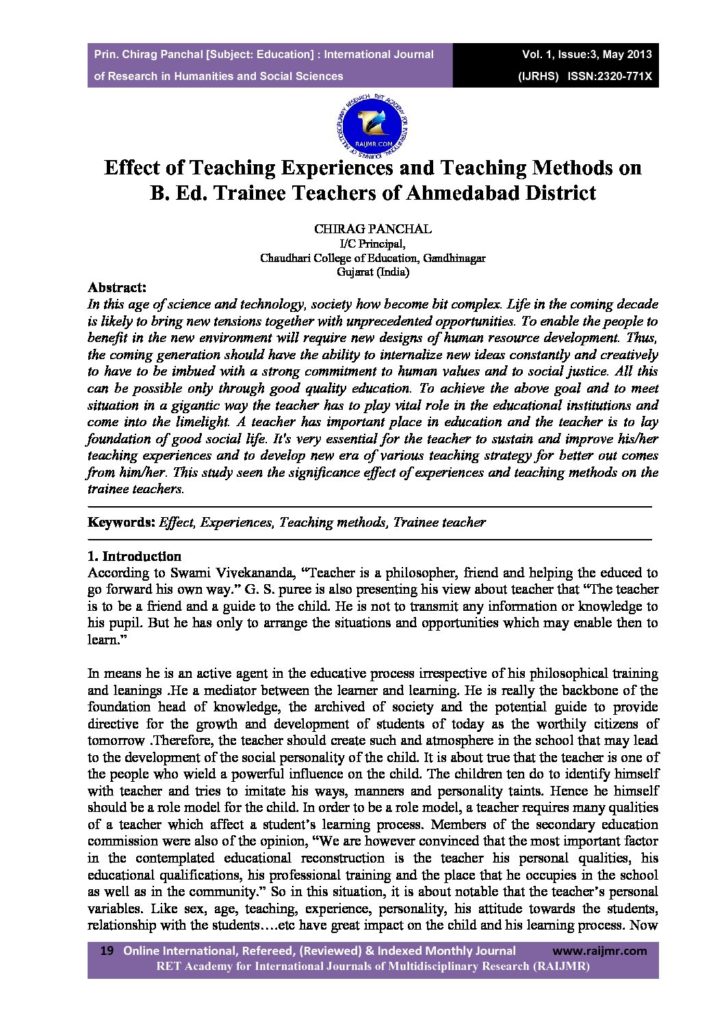 Prin. Chirag Panchal [Subject: Education] : International Journal of Research in Humanities and Social Sciences

Vol. 1, Issue:3, May 2013 (IJRHS) ISSN:2320-771X

RAIJMR.COM

Effect of Teaching Experiences and Teaching Methods on B. Ed. Trainee Teachers of Ahmedabad District

CHIRAG PANCHAL
I/C Principal,
Chaudhari College of Education, Gandhinagar
Gujarat (India)

Abstract:
In this age of science and technology, society how become bit complex. Life in the coming decade is likely to bring new tensions together with unprecedented opportunities. To enable the people to benefit in the new environment will require new designs of human resource development. Thus, the coming generation should have the ability to internalize new ideas constantly and creatively to have to be imbued with a strong commitment to human values and to social justice. All this can be possible only through good quality education. To achieve the above goal and to meet situation in a gigantic way the teacher has to play vital role in the educational institutions and come into the limelight. A teacher has important place in education and the teacher is to lay foundation of good social life. It's very essential for the teacher to sustain and improve his/her teaching experiences and to develop new era of various teaching strategy for better out comes from him/her. This study seen the significance effect of experiences and teaching methods on the trainee teachers.

Keywords: Effect, Experiences, Teaching methods, Trainee teacher

1. Introduction
According to Swami Vivekananda, "Teacher is a philosopher, friend and helping the educed to go forward his own way." G. S. puree is also presenting his view about teacher that "The teacher is to be a friend and a guide to the child. He is not to transmit any information or knowledge to his pupil. But he has only to arrange the situations and opportunities which may enable then to learn."

In means he is an active agent in the educative process irrespective of his philosophical training and leanings .He a mediator between the learner and learning. He is really the backbone of the foundation head of knowledge, the archived of society and the potential guide to provide directive for the growth and development of students of today as the worthily citizens of tomorrow .Therefore, the teacher should create such and atmosphere in the school that may lead to the development of the social personality of the child. It is about true that the teacher is one of the people who wield a powerful influence on the child. The children ten do to identify himself with teacher and tries to imitate his ways, manners and personality taints. Hence he himself should be a role model for the child. In order to be a role model, a teacher requires many qualities of a teacher which affect a student's learning process. Members of the secondary education commission were also of the opinion, "We are however convinced that the most important factor in the contemplated educational reconstruction is the teacher his personal qualities, his educational qualifications, his professional training and the place that he occupies in the school as well as in the community." So in this situation, it is about notable that the teacher's personal variables. Like sex, age, teaching, experience, personality, his attitude towards the students, relationship with the students….etc have great impact on the child and his learning process. Now

19 Online International, Refereed, (Reviewed) & Indexed Monthly Journal www.raijmr.com
RET Academy for International Journals of Multidisciplinary Research (RAIJMR)